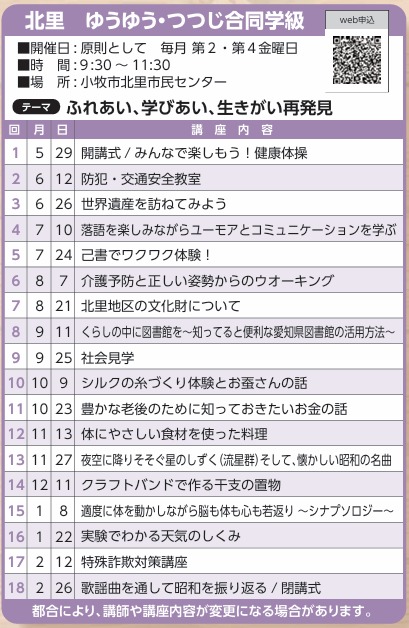 北里　ゆうゆう・つつじ合同学級

web申込

■開催日：原則として　毎月 第２・第４金曜日
■時　間：9:30 ～ 11:30
■場　所：小牧市北里市民センター

テーマ　ふれあい、学びあい、生きがい再発見

| 回 | 月 | 日 | 講座内容 |
|---|---|---|---|
| 1 | 5 | 29 | 開講式 / みんなで楽しもう！健康体操 |
| 2 | 6 | 12 | 防犯・交通安全教室 |
| 3 | 6 | 26 | 世界遺産を訪ねてみよう |
| 4 | 7 | 10 | 落語を楽しみながらユーモアとコミュニケーションを学ぶ |
| 5 | 7 | 24 | 己書でワクワク体験！ |
| 6 | 8 | 7 | 介護予防と正しい姿勢からのウオーキング |
| 7 | 8 | 21 | 北里地区の文化財について |
| 8 | 9 | 11 | くらしの中に図書館を～知ってると便利な愛知県図書館の活用方法～ |
| 9 | 9 | 25 | 社会見学 |
| 10 | 10 | 9 | シルクの糸づくり体験とお蚕さんの話 |
| 11 | 10 | 23 | 豊かな老後のために知っておきたいお金の話 |
| 12 | 11 | 13 | 体にやさしい食材を使った料理 |
| 13 | 11 | 27 | 夜空に降りそそぐ星のしずく(流星群)そして、懐かしい昭和の名曲 |
| 14 | 12 | 11 | クラフトバンドで作る干支の置物 |
| 15 | 1 | 8 | 適度に体を動かしながら脳も体も心も若返り ～シナプソロジー～ |
| 16 | 1 | 22 | 実験でわかる天気のしくみ |
| 17 | 2 | 12 | 特殊詐欺対策講座 |
| 18 | 2 | 26 | 歌謡曲を通して昭和を振り返る / 閉講式 |

都合により、講師や講座内容が変更になる場合があります。